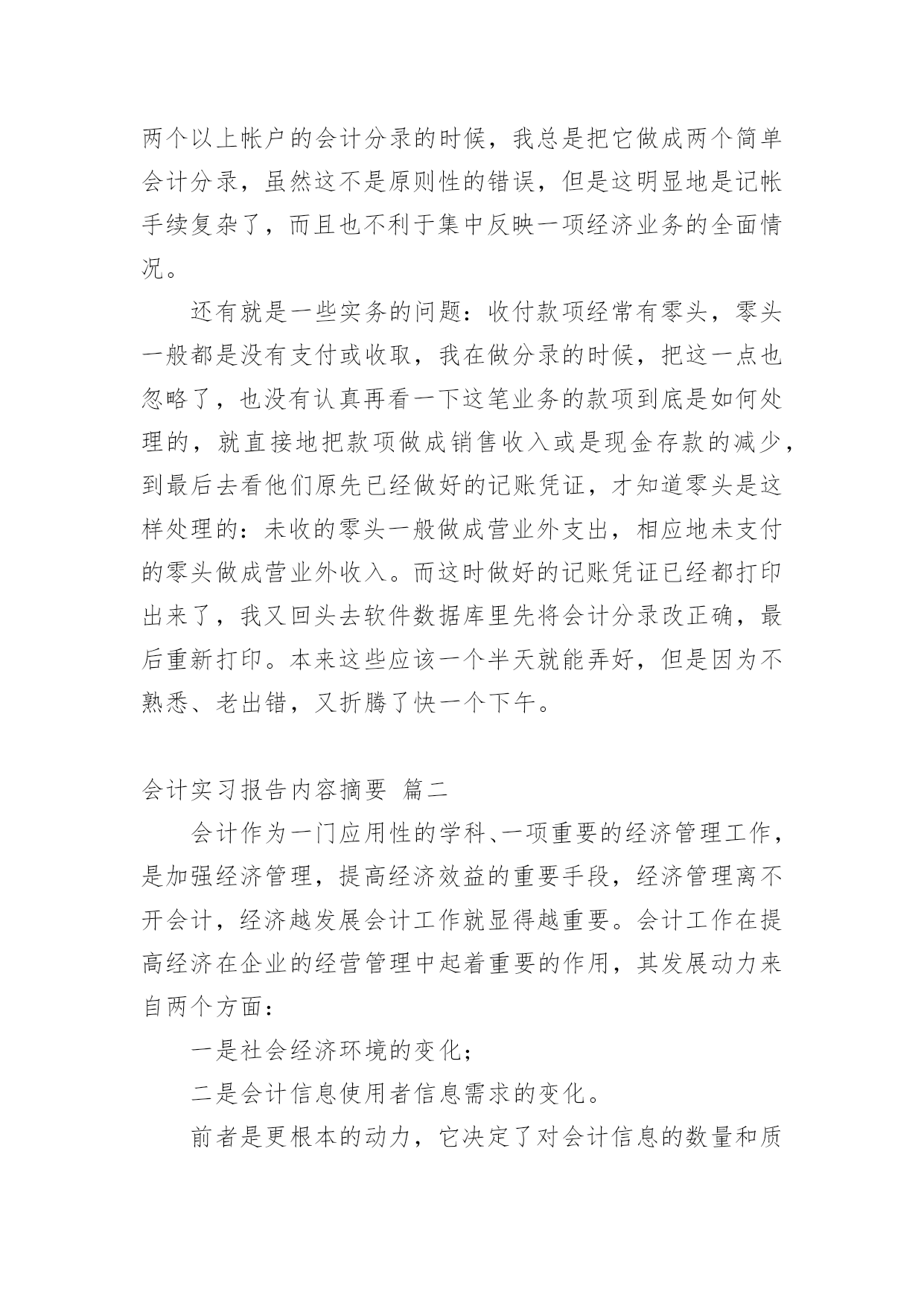 两个以上帐户的会计分录的时候，我总是把它做成两个简单会计分录，虽然这不是原则性的错误，但是这明显地是记帐手续复杂了，而且也不利于集中反映一项经济业务的全面情况。

还有就是一些实务的问题：收付款项经常有零头，零头一般都是没有支付或收取，我在做分录的时候，把这一点也忽略了，也没有认真再看一下这笔业务的款项到底是如何处理的，就直接地把款项做成销售收入或是现金存款的减少，到最后去看他们原先已经做好的记账凭证，才知道零头是这样处理的：未收的零头一般做成营业外支出，相应地未支付的零头做成营业外收入。而这时做好的记账凭证已经都打印出来了，我又回头去软件数据库里先将会计分录改正确，最后重新打印。本来这些应该一个半天就能弄好，但是因为不熟悉、老出错，又折腾了快一个下午。

会计实习报告内容摘要 篇二

会计作为一门应用性的学科、一项重要的经济管理工作，是加强经济管理，提高经济效益的重要手段，经济管理离不开会计，经济越发展会计工作就显得越重要。会计工作在提高经济在企业的经营管理中起着重要的作用，其发展动力来自两个方面：

一是社会经济环境的变化；

二是会计信息使用者信息需求的变化。

前者是更根本的动力，它决定了对会计信息的数量和质